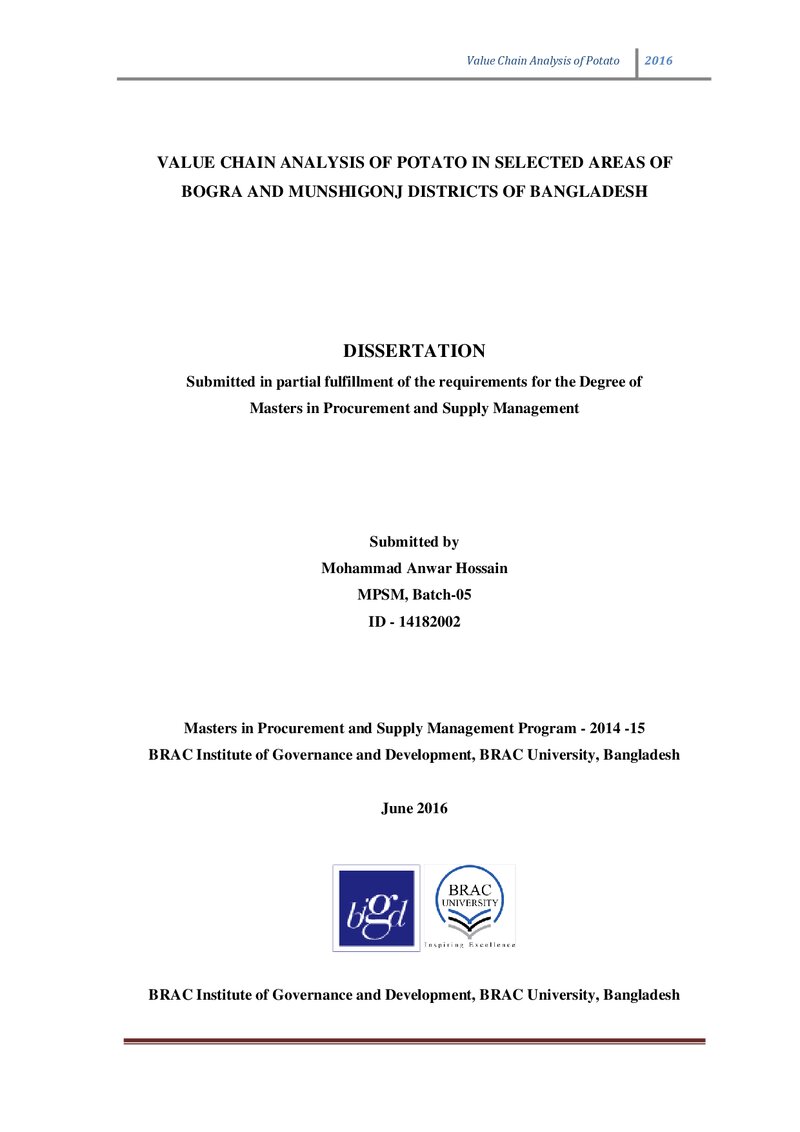 Value Chain Analysis of Potato 2016

VALUE CHAIN ANALYSIS OF POTATO IN SELECTED AREAS OF BOGRA AND MUNSHIGONJ DISTRICTS OF BANGLADESH

DISSERTATION

Submitted in partial fulfillment of the requirements for the Degree of Masters in Procurement and Supply Management

Submitted by
Mohammad Anwar Hossain
MPSM, Batch-05
ID - 14182002

Masters in Procurement and Supply Management Program - 2014 -15
BRAC Institute of Governance and Development, BRAC University, Bangladesh

June 2016

bigd

BRAC
UNIVERSITY
Inspiring Excellence

BRAC Institute of Governance and Development, BRAC University, Bangladesh